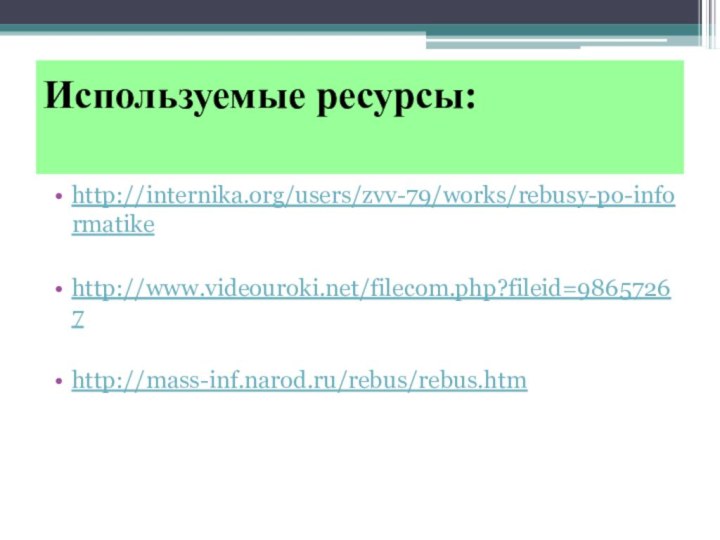 Используемые ресурсы:

• http://internika.org/users/zvv-79/works/rebusy-po-informatike

• http://www.videouroki.net/filecom.php?fileid=98657267

• http://mass-inf.narod.ru/rebus/rebus.htm